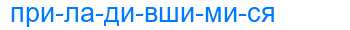 при-ла-ди-вши-ми-ся